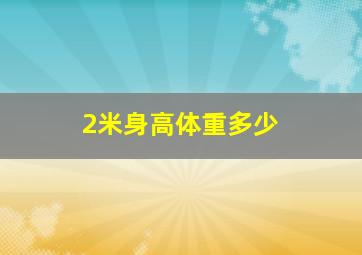 2米身高体重多少